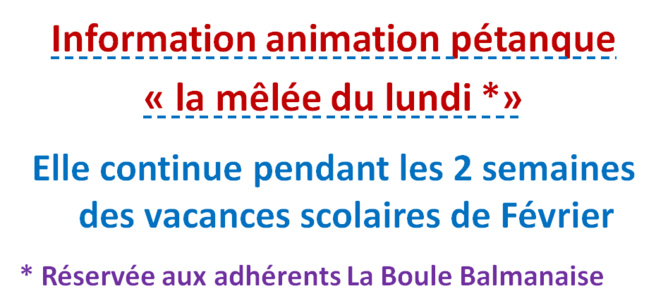 Information animation pétanque
« la mêlée du lundi *»

Elle continue pendant les 2 semaines des vacances scolaires de Février

* Réservée aux adhérents La Boule Balmanaise